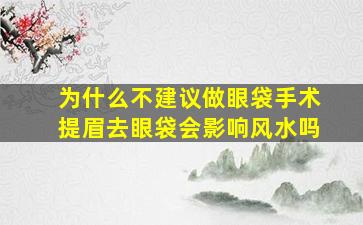 为什么不建议做眼袋手术
提眉去眼袋会影响风水吗